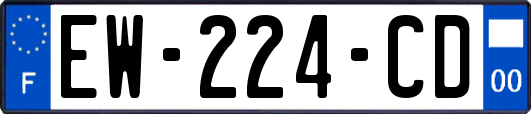 F
EW-224-CD
00